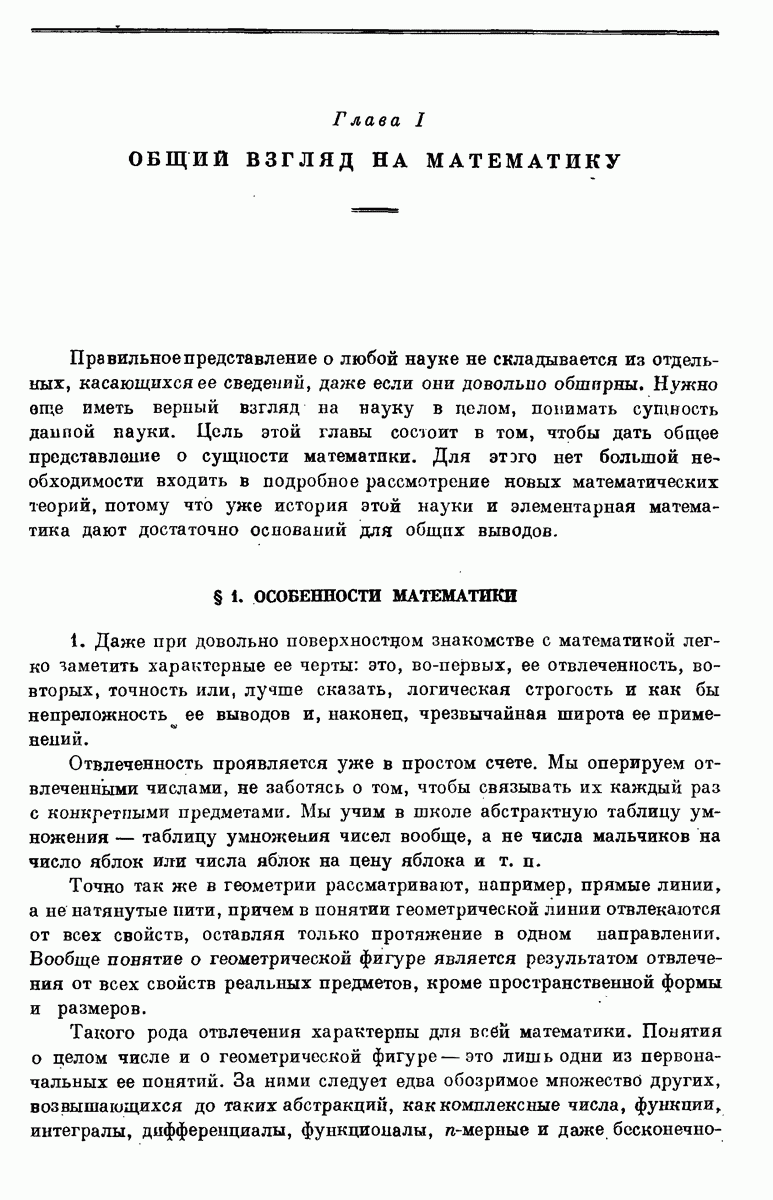 Глава I

ОБЩИЙ ВЗГЛЯД НА МАТЕМАТИКУ

Правильное представление о любой науке не складывается из отдельных, касающихся ее сведений, даже если они довольно обширны. Нужно еще иметь верный взгляд на науку в целом, понимать сущность данной науки. Цель этой главы состоит в том, чтобы дать общее представление о сущности математики. Для этого нет большой необходимости входить в подробное рассмотрение новых математических теорий, потому что уже история этой науки и элементарная математика дают достаточно оснований для общих выводов.

§ 1. ОСОБЕННОСТИ МАТЕМАТИКИ

1. Даже при довольно поверхностном знакомстве с математикой легко заметить характерные ее черты: это, во-первых, ее отвлеченность, во-вторых, точность или, лучше сказать, логическая строгость и как бы непреложность ее выводов и, наконец, чрезвычайная широта ее применений.

Отвлеченность проявляется уже в простом счете. Мы оперируем отвлеченными числами, не заботясь о том, чтобы связывать их каждый раз с конкретными предметами. Мы учим в школе абстрактную таблицу умножения — таблицу умножения чисел вообще, а не числа мальчиков на число яблок или числа яблок на цену яблока и т. п.

Точно так же в геометрии рассматривают, например, прямые линии, а не натянутые нити, причем в понятии геометрической линии отвлекаются от всех свойств, оставляя только протяжение в одном направлении. Вообще понятие о геометрической фигуре является результатом отвлечения от всех свойств реальных предметов, кроме пространственной формы и размеров.

Такого рода отвлечения характерны для всей математики. Понятия о целом числе и о геометрической фигуре — это лишь одни из первоначальных ее понятий. За ними следует едва обозримое множество других, возвышающихся до таких абстракций, как комплексные числа, функции, интегралы, дифференциалы, функционалы, $n$-мерные и даже бесконечно-